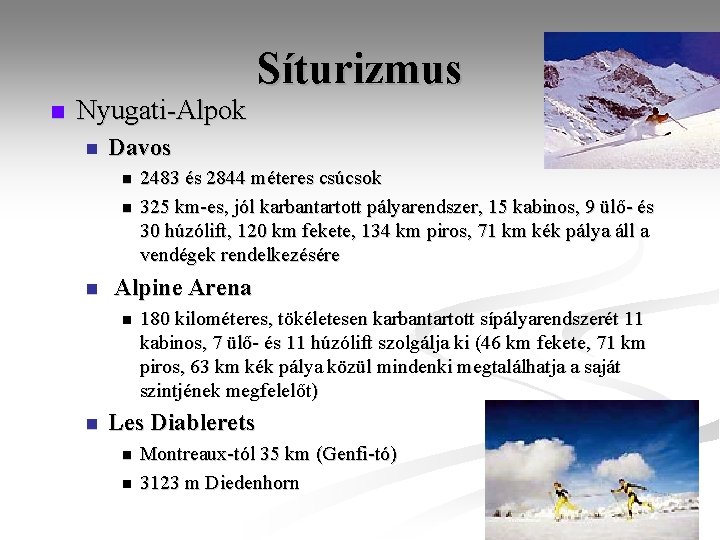 Síturizmus

Nyugati-Alpok

Davos

2483 és 2844 méteres csúcsok

325 km-es, jól karbantartott pályarendszer, 15 kabinos, 9 ülő- és 30 húzólift, 120 km fekete, 134 km piros, 71 km kék pálya áll a vendégek rendelkezésére

Alpine Arena

180 kilométeres, tökéletesen karbantartott sípályarendszerét 11 kabinos, 7 ülő- és 11 húzólift szolgálja ki (46 km fekete, 71 km piros, 63 km kék pálya közül mindenki megtalálhatja a saját szintjének megfelelőt)

Les Diablerets

Montreaux-tól 35 km (Genfi-tó)

3123 m Diedenhorn